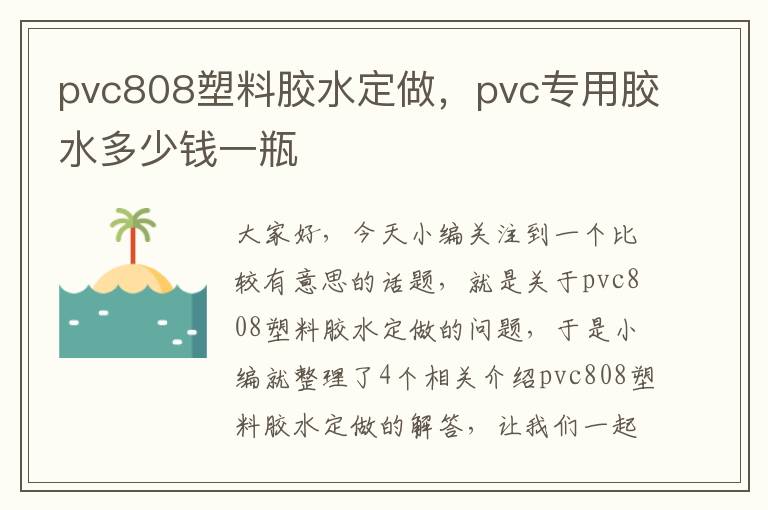 pvc808塑料胶水定做，pvc专用胶水多少钱一瓶

大家好，今天小编关注到一个比较有意思的话题，就是关于pvc808塑料胶水定做的问题，于是小编就整理了4个相关介绍pvc808塑料胶水定做的解答，让我们一起